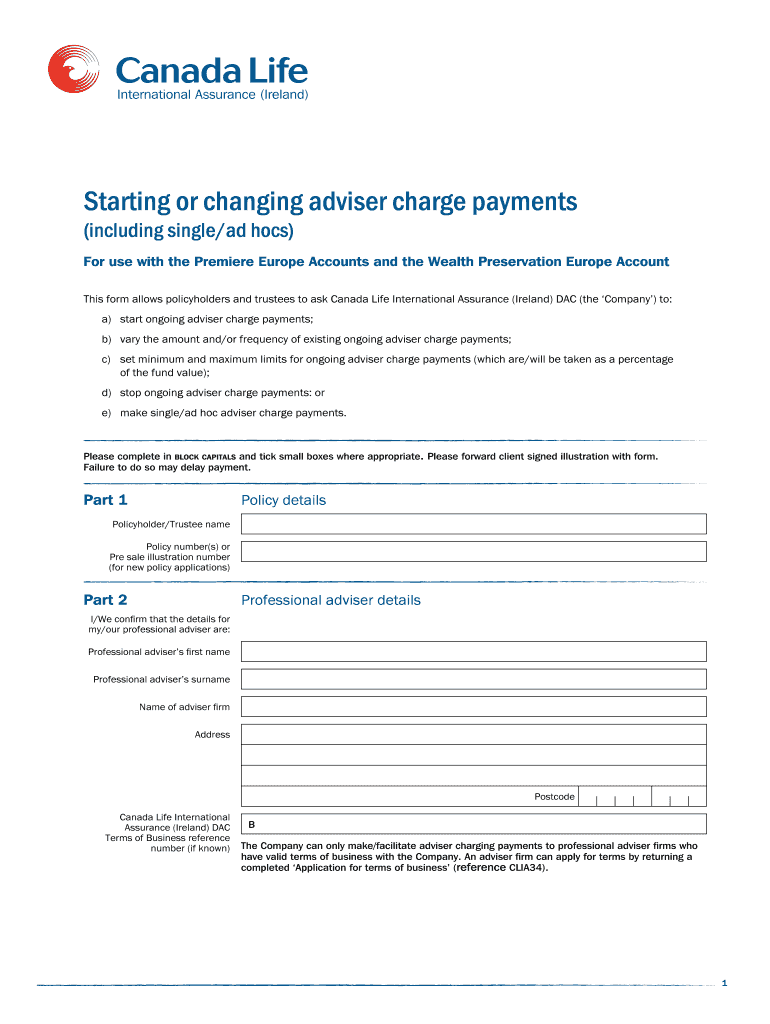 Canada Life
International Assurance (Ireland)

Starting or changing adviser charge payments
(including single/ad hocs)

For use with the Premiere Europe Accounts and the Wealth Preservation Europe Account

This form allows policyholders and trustees to ask Canada Life International Assurance (Ireland) DAC (the 'Company') to:

a) start ongoing adviser charge payments;

b) vary the amount and/or frequency of existing ongoing adviser charge payments;

c) set minimum and maximum limits for ongoing adviser charge payments (which are/will be taken as a percentage of the fund value);

d) stop ongoing adviser charge payments: or

e) make single/ad hoc adviser charge payments.

Please complete in BLOCK CAPITALS and tick small boxes where appropriate. Please forward client signed illustration with form. Failure to do so may delay payment.

Part 1 Policy details

Policyholder/Trustee name

Policy number(s) or Pre sale illustration number (for new policy applications)

Part 2 Professional adviser details

I/We confirm that the details for my/our professional adviser are:

Professional adviser's first name

Professional adviser's surname

Name of adviser firm

Address

Postcode

Canada Life International Assurance (Ireland) DAC Terms of Business reference number (if known)

B

The Company can only make/facilitate adviser charging payments to professional adviser firms who have valid terms of business with the Company. An adviser firm can apply for terms by returning a completed 'Application for terms of business' (reference CLIA34).

1